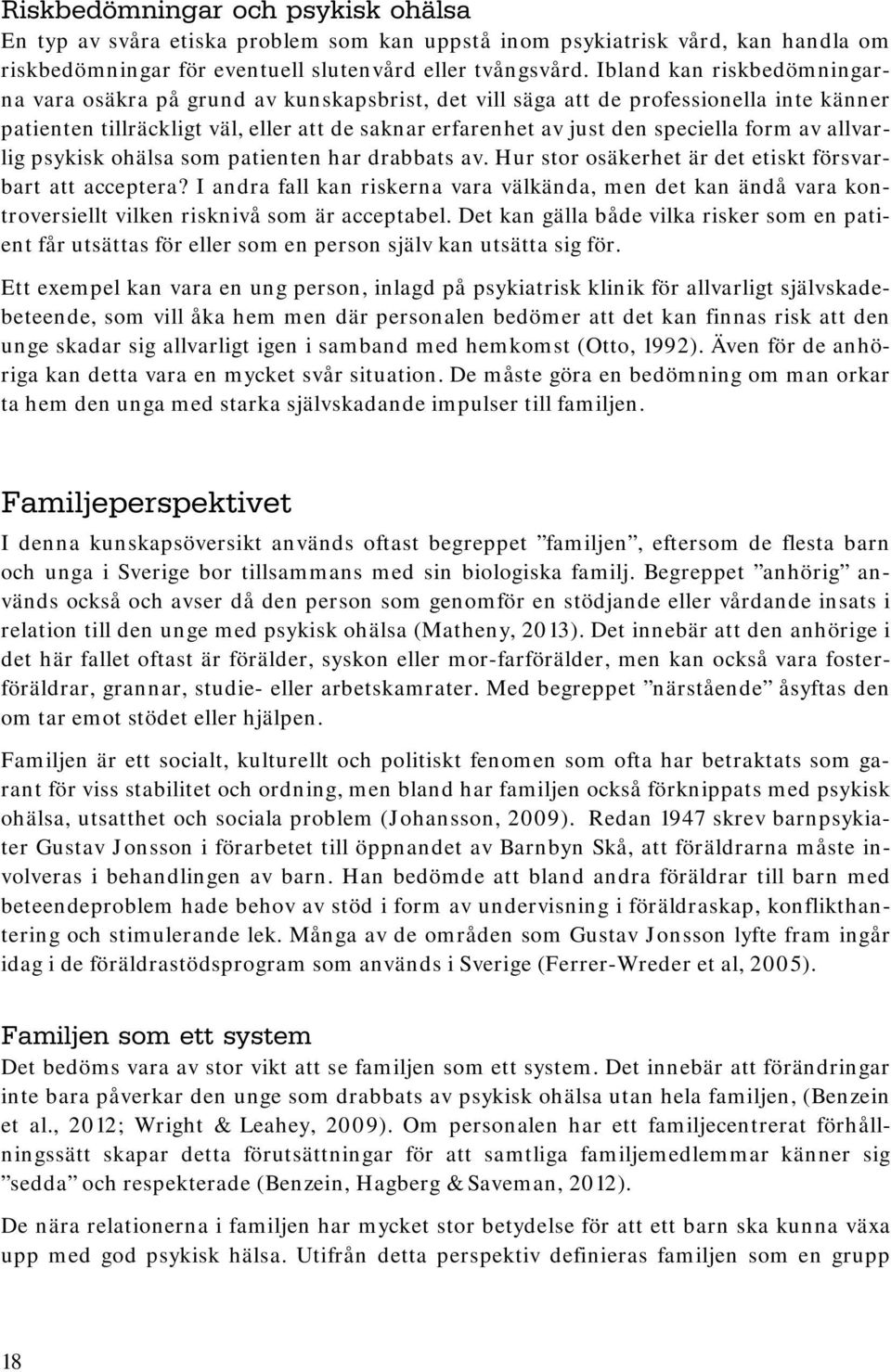 Riskbedömningar och psykisk ohälsa
En typ av svåra etiska problem som kan uppstå inom psykiatrisk vård, kan handla om riskbedömningar för eventuell slutenvård eller tvångsvård. Ibland kan riskbedömningarna vara osäkra på grund av kunskapsbrist, det vill säga att de professionella inte känner patienten tillräckligt väl, eller att de saknar erfarenhet av just den speciella form av allvarlig psykisk ohälsa som patienten har drabbats av. Hur stor osäkerhet är det etiskt försvarbart att acceptera? I andra fall kan riskerna vara välkända, men det kan ändå vara kontroversiellt vilken risknivå som är acceptabel. Det kan gälla både vilka risker som en patient får utsättas för eller som en person själv kan utsätta sig för.

Ett exempel kan vara en ung person, inlagd på psykiatrisk klinik för allvarligt självskadebeteende, som vill åka hem men där personalen bedömer att det kan finnas risk att den unge skadar sig allvarligt igen i samband med hemkomst (Otto, 1992). Även för de anhöriga kan detta vara en mycket svår situation. De måste göra en bedömning om man orkar ta hem den unga med starka självskadande impulser till familjen.

Familjeperspektivet
I denna kunskapsöversikt används oftast begreppet ”familjen”, eftersom de flesta barn och unga i Sverige bor tillsammans med sin biologiska familj. Begreppet ”anhörig” används också och avser då den person som genomför en stödjande eller vårdande insats i relation till den unge med psykisk ohälsa (Matheny, 2013). Det innebär att den anhörige i det här fallet oftast är förälder, syskon eller mor-farförälder, men kan också vara fosterföräldrar, grannar, studie- eller arbetskamrater. Med begreppet ”närstående” åsyftas den om tar emot stödet eller hjälpen.

Familjen är ett socialt, kulturellt och politiskt fenomen som ofta har betraktats som garant för viss stabilitet och ordning, men bland har familjen också förknippats med psykisk ohälsa, utsatthet och sociala problem (Johansson, 2009). Redan 1947 skrev barnpsykiater Gustav Jonsson i förarbetet till öppnandet av Barnbyn Skå, att föräldrarna måste involveras i behandlingen av barn. Han bedömde att bland andra föräldrar till barn med beteendeproblem hade behov av stöd i form av undervisning i föräldraskap, konflikthantering och stimulerande lek. Många av de områden som Gustav Jonsson lyfte fram ingår idag i de föräldrastödsprogram som används i Sverige (Ferrer-Wreder et al, 2005).

Familjen som ett system
Det bedöms vara av stor vikt att se familjen som ett system. Det innebär att förändringar inte bara påverkar den unge som drabbats av psykisk ohälsa utan hela familjen, (Benzein et al., 2012; Wright & Leahey, 2009). Om personalen har ett familjecentrerat förhållningssätt skapar detta förutsättningar för att samtliga familjemedlemmar känner sig ”sedda” och respekterade (Benzein, Hagberg & Saveman, 2012).

De nära relationerna i familjen har mycket stor betydelse för att ett barn ska kunna växa upp med god psykisk hälsa. Utifrån detta perspektiv definieras familjen som en grupp

18